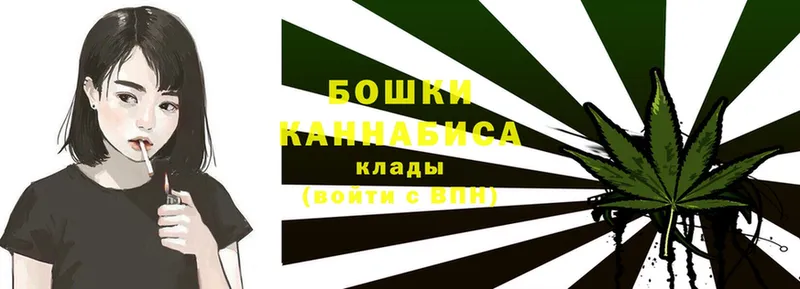 БОШКИ КАННАБИСА
клады
(войти с ВПН)